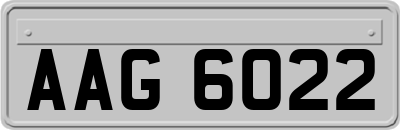 AAG 6022